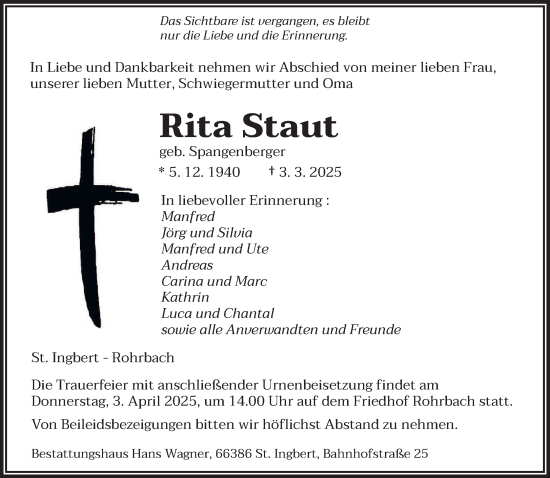 Das Sichtbare ist vergangen, es bleibt
nur die Liebe und die Erinnerung.

In Liebe und Dankbarkeit nehmen wir Abschied von meiner lieben Frau, unserer lieben Mutter, Schwiegermutter und Oma

Rita Staut

geb. Spangenberger

* 5. 12. 1940 † 3. 3. 2025

In liebevoller Erinnerung :
Manfred
Jörg und Silvia
Manfred und Ute
Andreas
Carina und Marc
Kathrin
Luca und Chantal
sowie alle Anverwandten und Freunde

St. Ingbert - Rohrbach

Die Trauerfeier mit anschließender Urnenbeisetzung findet am Donnerstag, 3. April 2025, um 14.00 Uhr auf dem Friedhof Rohrbach statt.

Von Beileidsbezeigungen bitten wir höflichst Abstand zu nehmen.

Bestattungshaus Hans Wagner, 66386 St. Ingbert, Bahnhofstraße 25